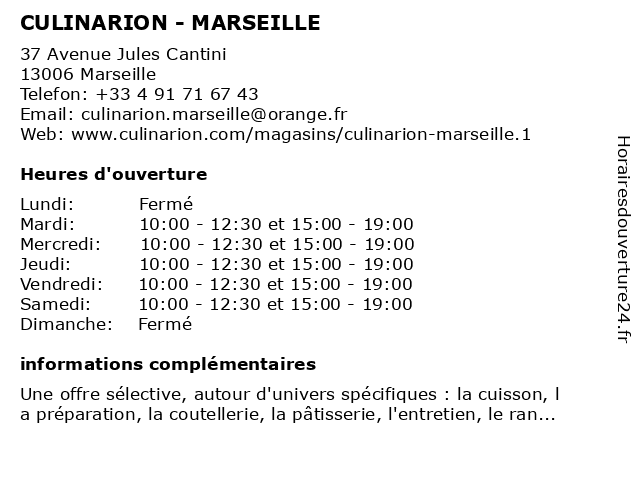 CULINARION - MARSEILLE

37 Avenue Jules Cantini
13006 Marseille
Telefon: +33 4 91 71 67 43
Email: culinarion.marseille@orange.fr
Web: www.culinarion.com/magasins/culinarion-marseille.1

Heures d'ouverture

| | |
|---|---|
| Lundi: | Fermé |
| Mardi: | 10:00 - 12:30 et 15:00 - 19:00 |
| Mercredi: | 10:00 - 12:30 et 15:00 - 19:00 |
| Jeudi: | 10:00 - 12:30 et 15:00 - 19:00 |
| Vendredi: | 10:00 - 12:30 et 15:00 - 19:00 |
| Samedi: | 10:00 - 12:30 et 15:00 - 19:00 |
| Dimanche: | Fermé |

informations complémentaires

Une offre sélective, autour d'univers spécifiques : la cuisson, l a préparation, la coutellerie, la pâtisserie, l'entretien, le ran...

Horairesdouverture24.fr